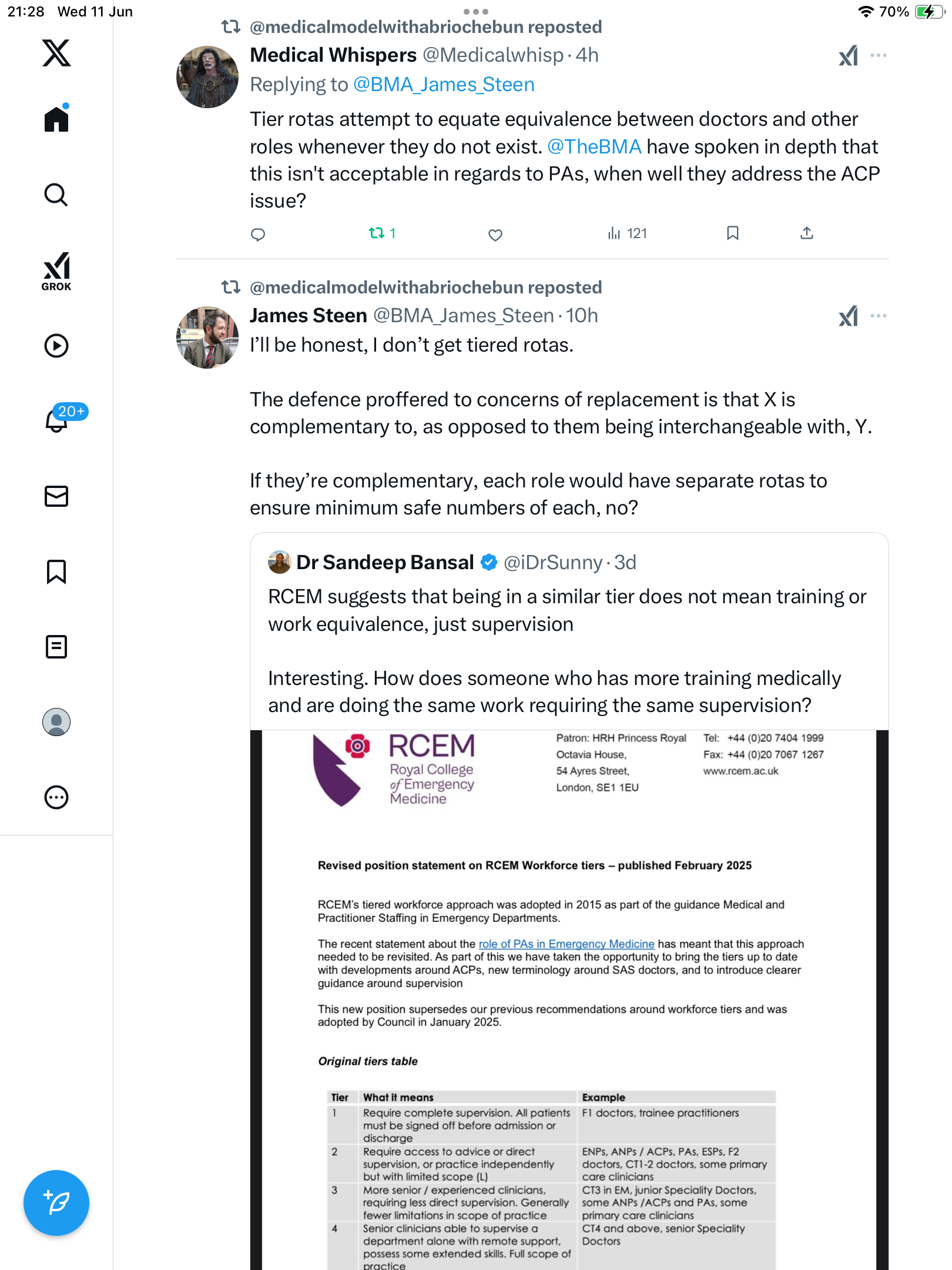 21:28 Wed 11 Jun
70%

GROK
20+

@medicalmodelwithabriochebun reposted
Medical Whispers @Medicalwhisp · 4h
Replying to @BMA_James_Steen
Tier rotas attempt to equate equivalence between doctors and other roles whenever they do not exist. @TheBMA have spoken in depth that this isn't acceptable in regards to PAs, when well they address the ACP issue?
1
121

@medicalmodelwithabriochebun reposted
James Steen @BMA_James_Steen · 10h
I'll be honest, I don't get tiered rotas.

The defence proffered to concerns of replacement is that X is complementary to, as opposed to them being interchangeable with, Y.

If they're complementary, each role would have separate rotas to ensure minimum safe numbers of each, no?

Dr Sandeep Bansal @iDrSunny · 3d
RCEM suggests that being in a similar tier does not mean training or work equivalence, just supervision

Interesting. How does someone who has more training medically and are doing the same work requiring the same supervision?

RCEM Royal College of Emergency Medicine
Patron: HRH Princess Royal
Octavia House,
54 Ayres Street,
London, SE1 1EU
Tel: +44 (0)20 7404 1999
Fax: +44 (0)20 7067 1267
www.rcem.ac.uk

Revised position statement on RCEM Workforce tiers – published February 2025

RCEM's tiered workforce approach was adopted in 2015 as part of the guidance Medical and Practitioner Staffing in Emergency Departments.

The recent statement about the role of PAs in Emergency Medicine has meant that this approach needed to be revisited. As part of this we have taken the opportunity to bring the tiers up to date with developments around ACPs, new terminology around SAS doctors, and to introduce clearer guidance around supervision

This new position supersedes our previous recommendations around workforce tiers and was adopted by Council in January 2025.

Original tiers table

| Tier | What it means | Example |
|---|---|---|
| 1 | Require complete supervision. All patients must be signed off before admission or discharge | F1 doctors, trainee practitioners |
| 2 | Require access to advice or direct supervision, or practice independently but with limited scope (L) | ENPs, ANPs / ACPs, PAs, ESPs, F2 doctors, CT1-2 doctors, some primary care clinicians |
| 3 | More senior / experienced clinicians, requiring less direct supervision. Generally fewer limitations in scope of practice | CT3 in EM, junior Speciality Doctors, some ANPs /ACPs and PAs, some primary care clinicians |
| 4 | Senior clinicians able to supervise a department alone with remote support, possess some extended skills. Full scope of practice | CT4 and above, senior Speciality Doctors |